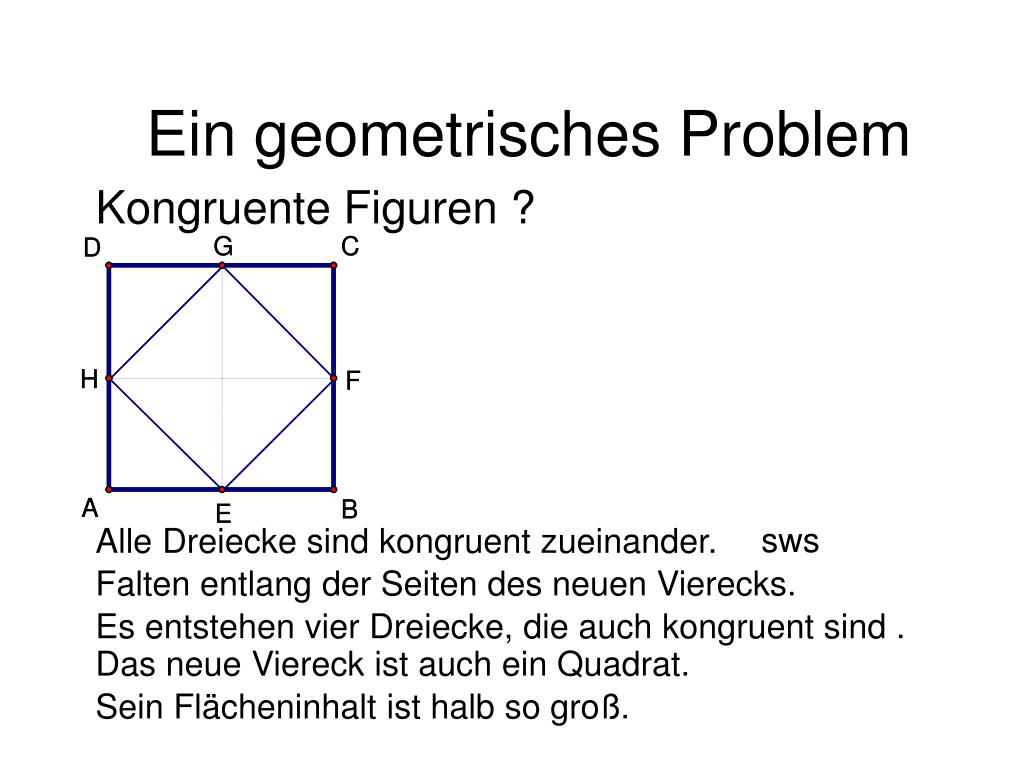 Ein geometrisches Problem

Kongruente Figuren ?

D G C

H F

A E B

Alle Dreiecke sind kongruent zueinander. sws

Falten entlang der Seiten des neuen Vierecks.

Es entstehen vier Dreiecke, die auch kongruent sind .
Das neue Viereck ist auch ein Quadrat.

Sein Flächeninhalt ist halb so groß.